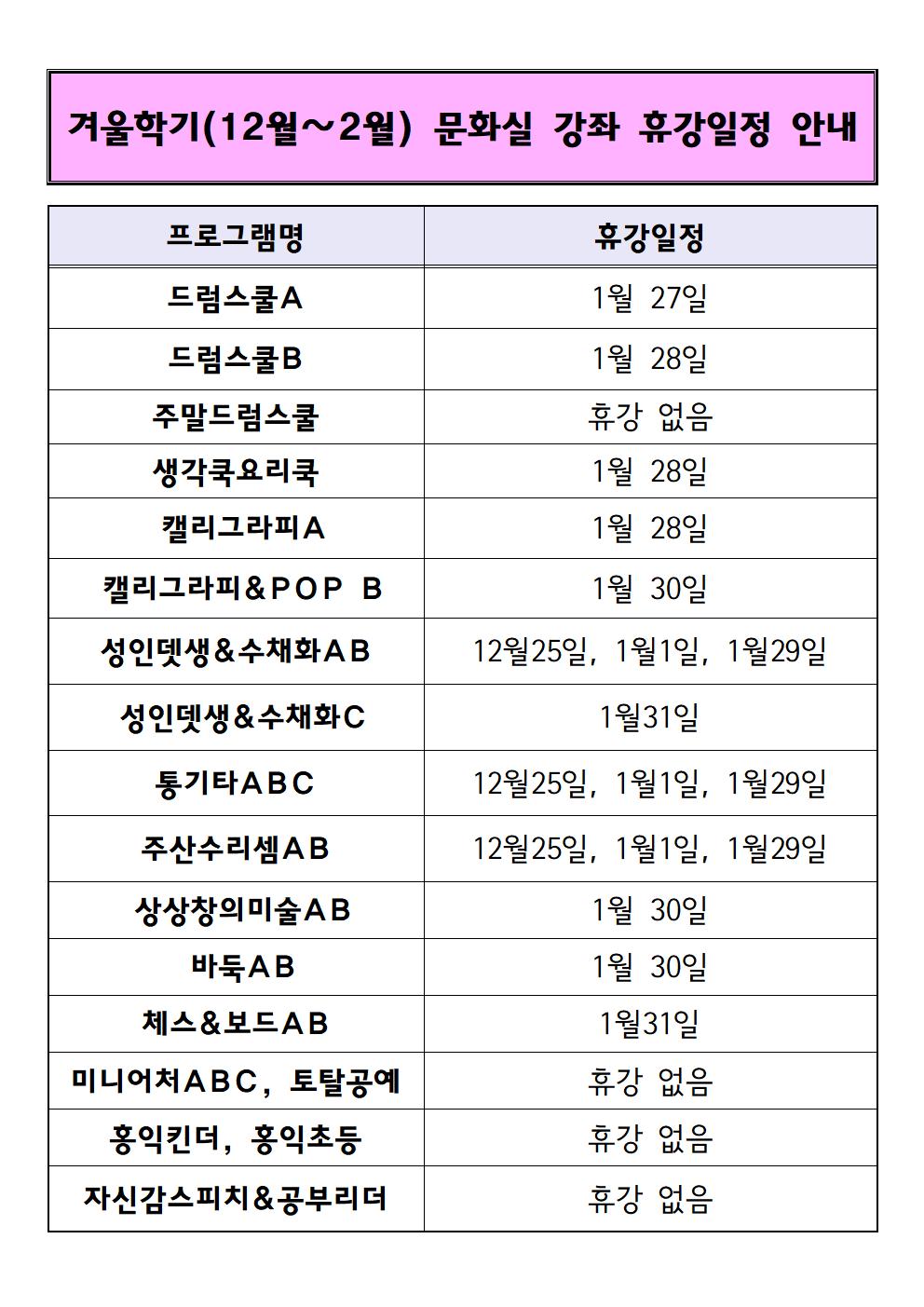 겨울학기(12월～2월) 문화실 강좌 휴강일정 안내

| 프로그램명 | 휴강일정 |
|---|---|
| 드럼스쿨A | 1월 27일 |
| 드럼스쿨B | 1월 28일 |
| 주말드럼스쿨 | 휴강 없음 |
| 생각쿡요리쿡 | 1월 28일 |
| 캘리그라피A | 1월 28일 |
| 캘리그라피&POP B | 1월 30일 |
| 성인뎃생&수채화AB | 12월25일, 1월1일, 1월29일 |
| 성인뎃생&수채화C | 1월31일 |
| 통기타ABC | 12월25일, 1월1일, 1월29일 |
| 주산수리셈AB | 12월25일, 1월1일, 1월29일 |
| 상상창의미술AB | 1월 30일 |
| 바둑AB | 1월 30일 |
| 체스&보드AB | 1월31일 |
| 미니어처ABC, 토탈공예 | 휴강 없음 |
| 홍익킨더, 홍익초등 | 휴강 없음 |
| 자신감스피치&공부리더 | 휴강 없음 |